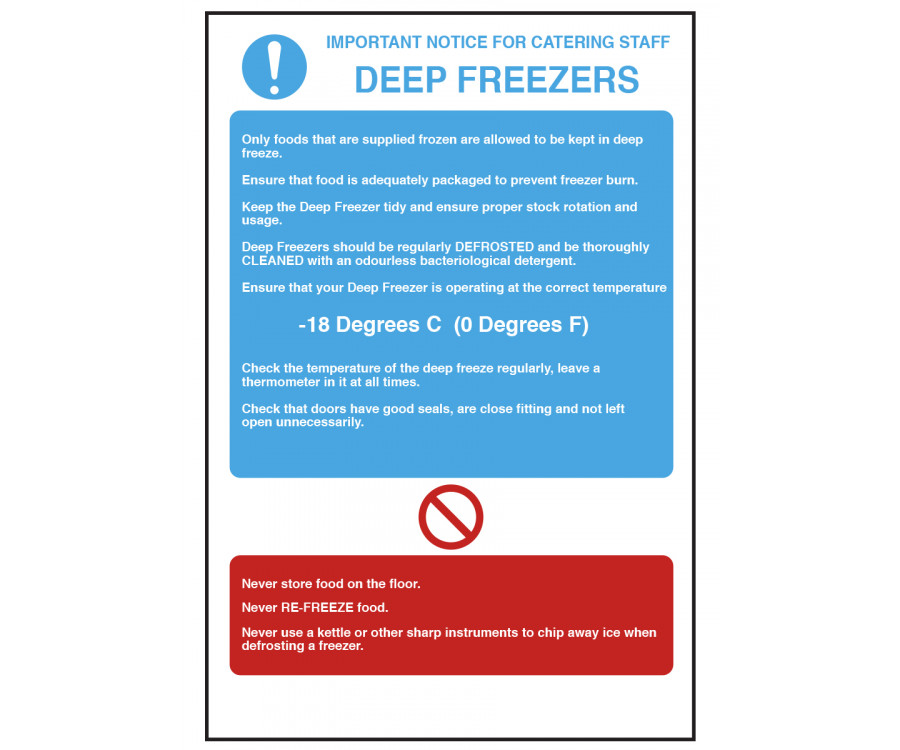 IMPORTANT NOTICE FOR CATERING STAFF

DEEP FREEZERS

Only foods that are supplied frozen are allowed to be kept in deep freeze.

Ensure that food is adequately packaged to prevent freezer burn.

Keep the Deep Freezer tidy and ensure proper stock rotation and usage.

Deep Freezers should be regularly DEFROSTED and be thoroughly CLEANED with an odourless bacteriological detergent.

Ensure that your Deep Freezer is operating at the correct temperature

-18 Degrees C (0 Degrees F)

Check the temperature of the deep freeze regularly, leave a thermometer in it at all times.

Check that doors have good seals, are close fitting and not left open unnecessarily.

Never store food on the floor.

Never RE-FREEZE food.

Never use a kettle or other sharp instruments to chip away ice when defrosting a freezer.